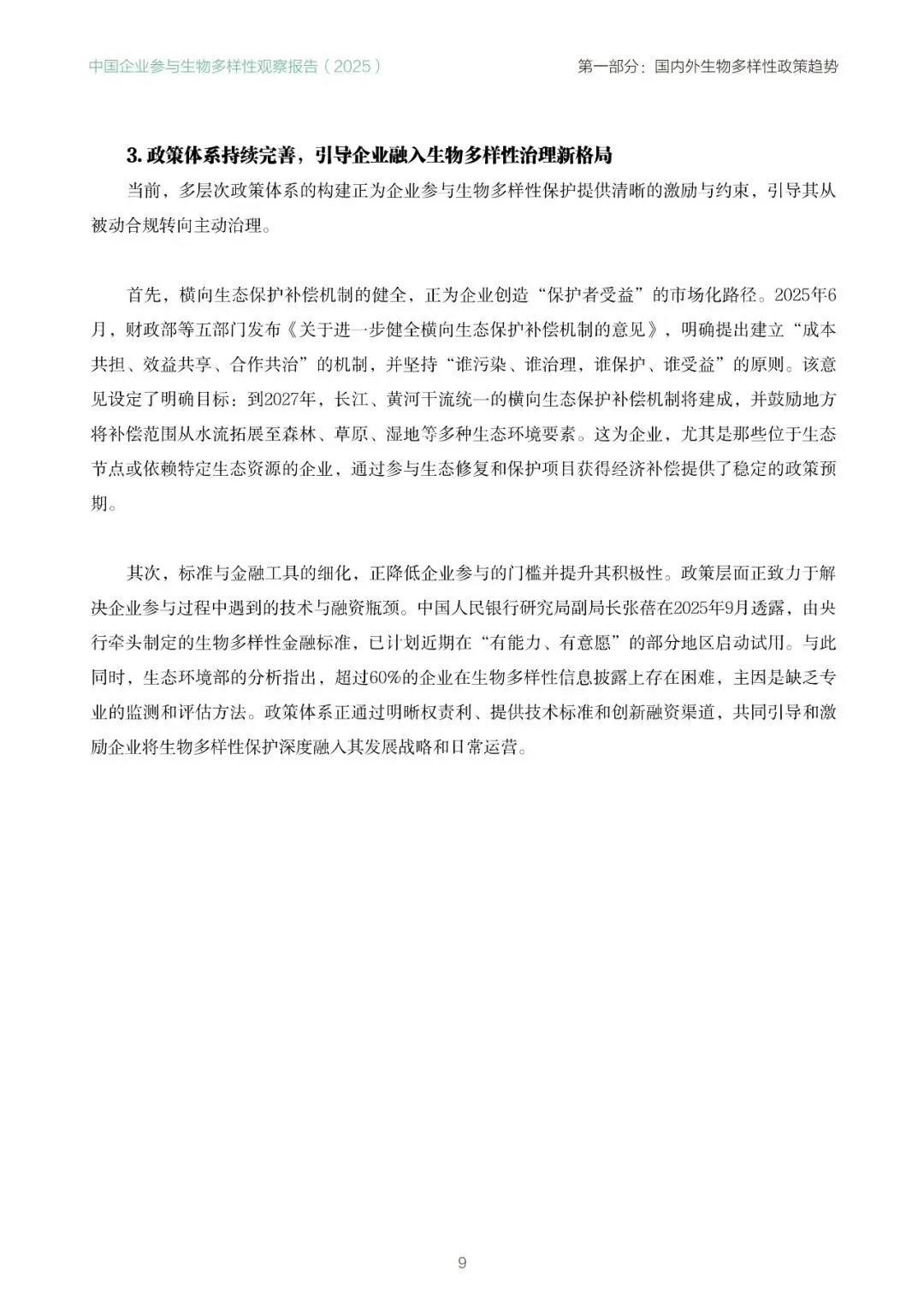 中国企业参与生物多样性观察报告（2025）

第一部分：国内外生物多样性政策趋势

3. 政策体系持续完善，引导企业融入生物多样性治理新格局

当前，多层次政策体系的构建正为企业参与生物多样性保护提供清晰的激励与约束，引导其从被动合规转向主动治理。

首先，横向生态保护补偿机制的健全，正为企业创造“保护者受益”的市场化路径。2025年6月，财政部等五部门发布《关于进一步健全横向生态保护补偿机制的意见》，明确提出建立“成本共担、效益共享、合作共治”的机制，并坚持“谁污染、谁治理，谁保护、谁受益”的原则。该意见设定了明确目标：到2027年，长江、黄河干流统一的横向生态保护补偿机制将建成，并鼓励地方将补偿范围从水流拓展至森林、草原、湿地等多种生态环境要素。这为企业，尤其是那些位于生态节点或依赖特定生态资源的企业，通过参与生态修复和保护项目获得经济补偿提供了稳定的政策预期。

其次，标准与金融工具的细化，正降低企业参与的门槛并提升其积极性。政策层面正致力于解决企业参与过程中遇到的技术与融资瓶颈。中国人民银行研究局副局长张蓓在2025年9月透露，由央行牵头制定的生物多样性金融标准，已计划近期在“有能力、有意愿”的部分地区启动试用。与此同时，生态环境部的分析指出，超过60%的企业在生物多样性信息披露上存在困难，主因是缺乏专业的监测和评估方法。政策体系正通过明晰权责利、提供技术标准和创新融资渠道，共同引导和激励企业将生物多样性保护深度融入其发展战略和日常运营。

9